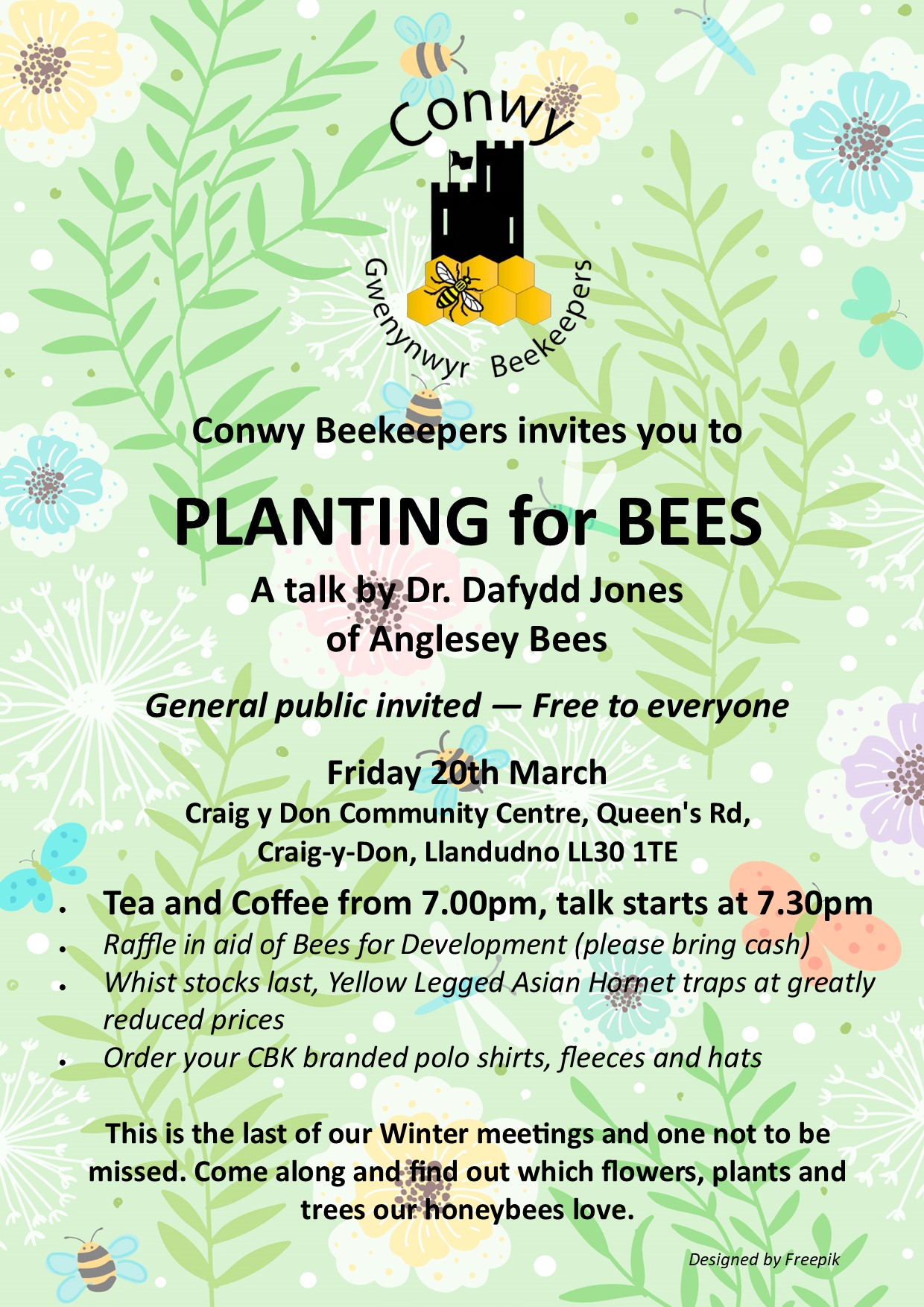 Conwy

Gwenynwyr Beekeepers

Conwy Beekeepers invites you to

PLANTING for BEES

A talk by Dr. Dafydd Jones
of Anglesey Bees

General public invited — Free to everyone

Friday 20th March
Craig y Don Community Centre, Queen's Rd,
Craig-y-Don, Llandudno LL30 1TE

• Tea and Coffee from 7.00pm, talk starts at 7.30pm
• Raffle in aid of Bees for Development (please bring cash)
• Whist stocks last, Yellow Legged Asian Hornet traps at greatly reduced prices
• Order your CBK branded polo shirts, fleeces and hats

This is the last of our Winter meetings and one not to be missed. Come along and find out which flowers, plants and trees our honeybees love.

Designed by Freepik